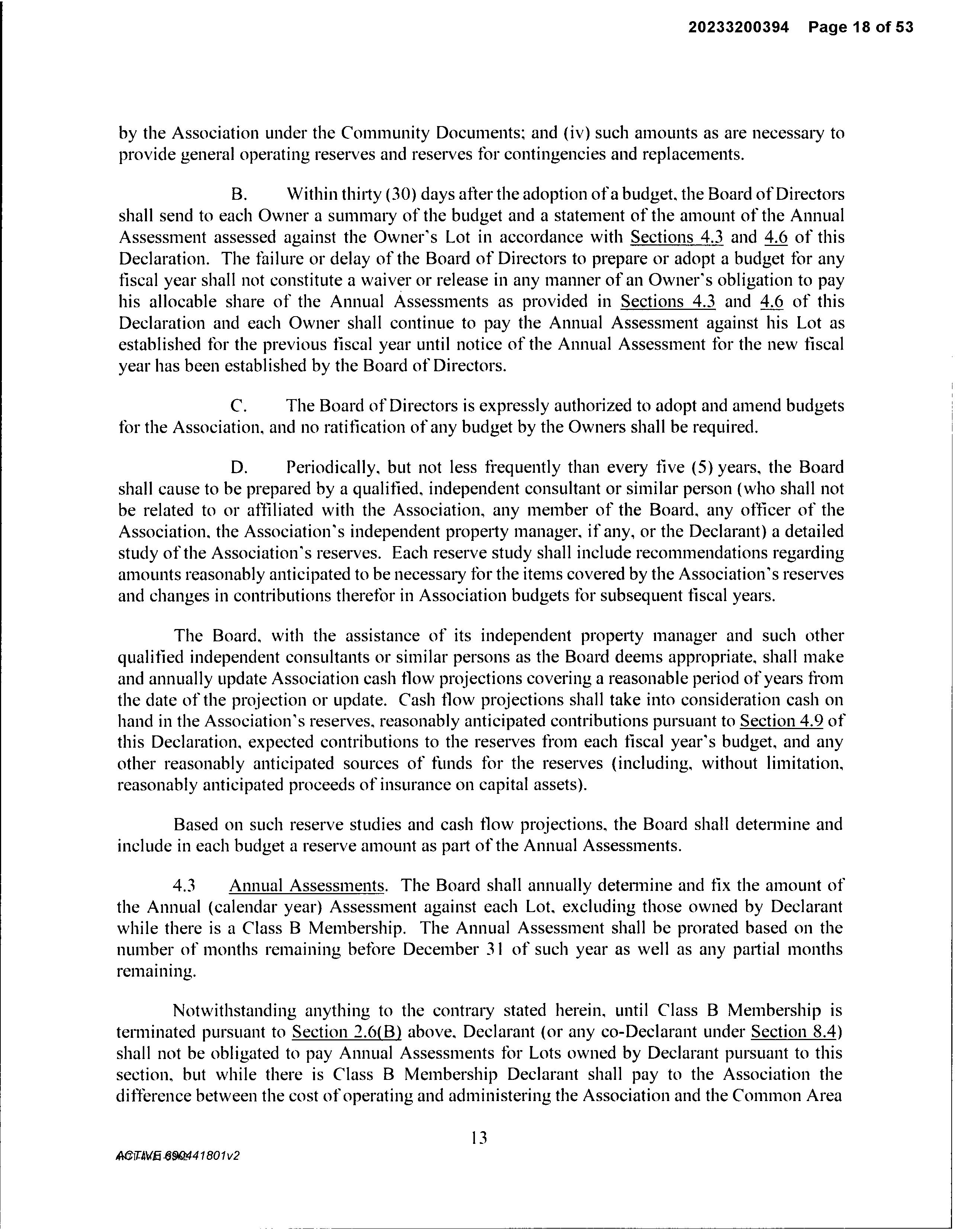 20233200394 Page 18 of 53

by the Association under the Community Documents; and (iv) such amounts as are necessary to provide general operating reserves and reserves for contingencies and replacements.

B. Within thirty (30) days after the adoption of a budget, the Board of Directors shall send to each Owner a summary of the budget and a statement of the amount of the Annual Assessment assessed against the Owner's Lot in accordance with Sections 4.3 and 4.6 of this Declaration. The failure or delay of the Board of Directors to prepare or adopt a budget for any fiscal year shall not constitute a waiver or release in any manner of an Owner's obligation to pay his allocable share of the Annual Assessments as provided in Sections 4.3 and 4.6 of this Declaration and each Owner shall continue to pay the Annual Assessment against his Lot as established for the previous fiscal year until notice of the Annual Assessment for the new fiscal year has been established by the Board of Directors.

C. The Board of Directors is expressly authorized to adopt and amend budgets for the Association, and no ratification of any budget by the Owners shall be required.

D. Periodically, but not less frequently than every five (5) years, the Board shall cause to be prepared by a qualified, independent consultant or similar person (who shall not be related to or affiliated with the Association, any member of the Board, any officer of the Association, the Association's independent property manager, if any, or the Declarant) a detailed study of the Association's reserves. Each reserve study shall include recommendations regarding amounts reasonably anticipated to be necessary for the items covered by the Association's reserves and changes in contributions therefor in Association budgets for subsequent fiscal years.

The Board, with the assistance of its independent property manager and such other qualified independent consultants or similar persons as the Board deems appropriate, shall make and annually update Association cash flow projections covering a reasonable period of years from the date of the projection or update. Cash flow projections shall take into consideration cash on hand in the Association's reserves, reasonably anticipated contributions pursuant to Section 4.9 of this Declaration, expected contributions to the reserves from each fiscal year's budget, and any other reasonably anticipated sources of funds for the reserves (including, without limitation, reasonably anticipated proceeds of insurance on capital assets).

Based on such reserve studies and cash flow projections, the Board shall determine and include in each budget a reserve amount as part of the Annual Assessments.

4.3 Annual Assessments. The Board shall annually determine and fix the amount of the Annual (calendar year) Assessment against each Lot, excluding those owned by Declarant while there is a Class B Membership. The Annual Assessment shall be prorated based on the number of months remaining before December 31 of such year as well as any partial months remaining.

Notwithstanding anything to the contrary stated herein, until Class B Membership is terminated pursuant to Section 2.6(B) above, Declarant (or any co-Declarant under Section 8.4) shall not be obligated to pay Annual Assessments for Lots owned by Declarant pursuant to this section, but while there is Class B Membership Declarant shall pay to the Association the difference between the cost of operating and administering the Association and the Common Area

13

ACTIVE 690441801v2